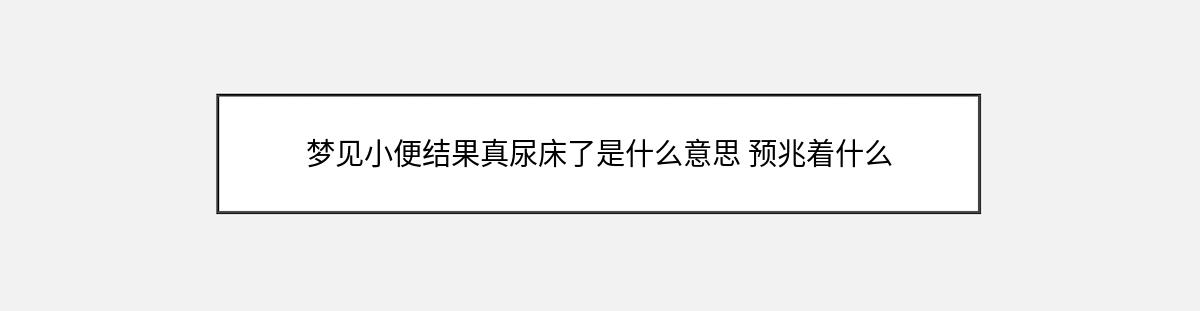 梦见小便结果真尿床了是什么意思 预兆着什么